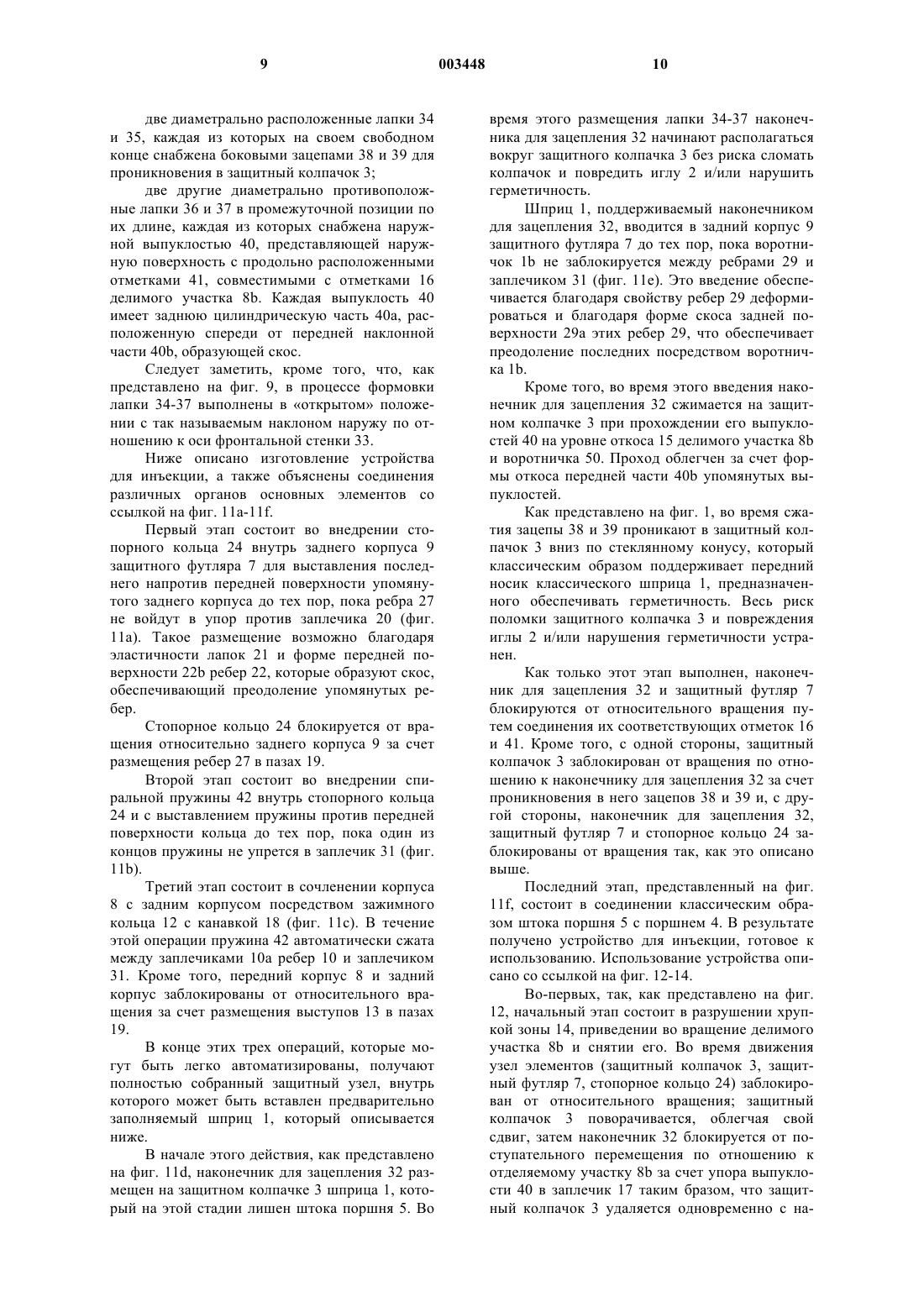 9 003448 10

две диаметрально расположенные лапки 34 и 35, каждая из которых на своем свободном конце снабжена боковыми зацепами 38 и 39 для проникновения в защитный колпачок 3;

две другие диаметрально противоположные лапки 36 и 37 в промежуточной позиции по их длине, каждая из которых снабжена наружной выпуклостью 40, представляющей наружную поверхность с продольно расположенными отметками 41, совместимыми с отметками 16 делимого участка 8b. Каждая выпуклость 40 имеет заднюю цилиндрическую часть 40a, расположенную спереди от передней наклонной части 40b, образующей скос.

Следует заметить, кроме того, что, как представлено на фиг. 9, в процессе формовки лапки 34-37 выполнены в «открытом» положении с так называемым наклоном наружу по отношению к оси фронтальной стенки 33.

Ниже описано изготовление устройства для инъекции, а также объяснены соединения различных органов основных элементов со ссылкой на фиг. 11a-11f.

Первый этап состоит во внедрении стопорного кольца 24 внутрь заднего корпуса 9 защитного футляра 7 для выставления последнего напротив передней поверхности упомянутого заднего корпуса до тех пор, пока ребра 27 не войдут в упор против заплечика 20 (фиг. 11a). Такое размещение возможно благодаря эластичности лапок 21 и форме передней поверхности 22b ребер 22, которые образуют скос, обеспечивающий преодоление упомянутых ребер.

Стопорное кольцо 24 блокируется от вращения относительно заднего корпуса 9 за счет размещения ребер 27 в пазах 19.

Второй этап состоит во внедрении спиральной пружины 42 внутрь стопорного кольца 24 и с выставлением пружины против передней поверхности кольца до тех пор, пока один из концов пружины не упрется в заплечик 31 (фиг. 11b).

Третий этап состоит в сочленении корпуса 8 с задним корпусом посредством зажимного кольца 12 с канавкой 18 (фиг. 11c). В течение этой операции пружина 42 автоматически сжата между заплечиками 10a ребер 10 и заплечиком 31. Кроме того, передний корпус 8 и задний корпус заблокированы от относительного вращения за счет размещения выступов 13 в пазах 19.

В конце этих трех операций, которые могут быть легко автоматизированы, получают полностью собранный защитный узел, внутрь которого может быть вставлен предварительно заполняемый шприц 1, который описывается ниже.

В начале этого действия, как представлено на фиг. 11d, наконечник для зацепления 32 размещен на защитном колпачке 3 шприца 1, который на этой стадии лишен штока поршня 5. Во время этого размещения лапки 34-37 наконечника для зацепления 32 начинают располагаться вокруг защитного колпачка 3 без риска сломать колпачок и повредить иглу 2 и/или нарушить герметичность.

Шприц 1, поддерживаемый наконечником для зацепления 32, вводится в задний корпус 9 защитного футляра 7 до тех пор, пока воротничок 1b не заблокируется между ребрами 29 и заплечиком 31 (фиг. 11e). Это введение обеспечивается благодаря свойству ребер 29 деформироваться и благодаря форме скоса задней поверхности 29a этих ребер 29, что обеспечивает преодоление последних посредством воротничка 1b.

Кроме того, во время этого введения наконечник для зацепления 32 сжимается на защитном колпачке 3 при прохождении его выпуклостей 40 на уровне откоса 15 делимого участка 8b и воротничка 50. Проход облегчен за счет формы откоса передней части 40b упомянутых выпуклостей.

Как представлено на фиг. 1, во время сжатия зацепы 38 и 39 проникают в защитный колпачок 3 вниз по стеклянному конусу, который классическим образом поддерживает передний носик классического шприца 1, предназначенного обеспечивать герметичность. Весь риск поломки защитного колпачка 3 и повреждения иглы 2 и/или нарушения герметичности устранен.

Как только этот этап выполнен, наконечник для зацепления 32 и защитный футляр 7 блокируются от относительного вращения путем соединения их соответствующих отметок 16 и 41. Кроме того, с одной стороны, защитный колпачок 3 заблокирован от вращения по отношению к наконечнику для зацепления 32 за счет проникновения в него зацепов 38 и 39 и, с другой стороны, наконечник для зацепления 32, защитный футляр 7 и стопорное кольцо 24 заблокированы от вращения так, как это описано выше.

Последний этап, представленный на фиг. 11f, состоит в соединении классическим образом штока поршня 5 с поршнем 4. В результате получено устройство для инъекции, готовое к использованию. Использование устройства описано со ссылкой на фиг. 12-14.

Во-первых, так, как представлено на фиг. 12, начальный этап состоит в разрушении хрупкой зоны 14, приведении во вращение делимого участка 8b и снятии его. Во время движения узел элементов (защитный колпачок 3, защитный футляр 7, стопорное кольцо 24) заблокирован от относительного вращения; защитный колпачок 3 поворачивается, облегчая свой сдвиг, затем наконечник 32 блокируется от поступательного перемещения по отношению к отделяемому участку 8b за счет упора выпуклости 40 в заплечик 17 таким бразом, что защитный колпачок 3 удаляется одновременно с на-